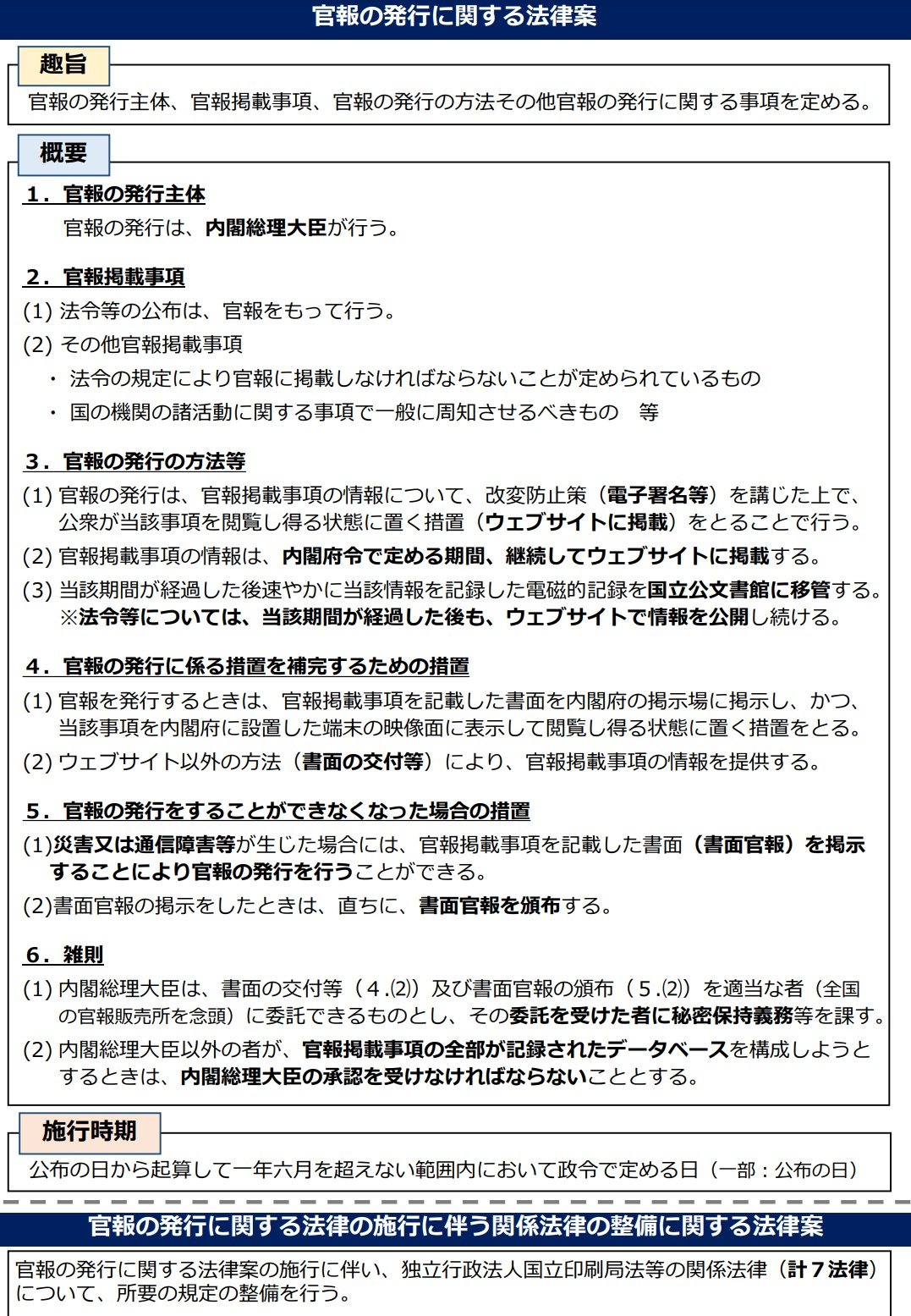 官報の発行に関する法律案

趣旨

官報の発行主体、官報掲載事項、官報の発行の方法その他官報の発行に関する事項を定める。

概要

1．官報の発行主体

官報の発行は、内閣総理大臣が行う。

2．官報掲載事項

(1) 法令等の公布は、官報をもって行う。

(2) その他官報掲載事項

・ 法令の規定により官報に掲載しなければならないことが定められているもの

・ 国の機関の諸活動に関する事項で一般に周知させるべきもの　等

3．官報の発行の方法等

(1) 官報の発行は、官報掲載事項の情報について、改変防止策（電子署名等）を講じた上で、公衆が当該事項を閲覧し得る状態に置く措置（ウェブサイトに掲載）をとることで行う。

(2) 官報掲載事項の情報は、内閣府令で定める期間、継続してウェブサイトに掲載する。

(3) 当該期間が経過した後速やかに当該情報を記録した電磁的記録を国立公文書館に移管する。
※法令等については、当該期間が経過した後も、ウェブサイトで情報を公開し続ける。

4．官報の発行に係る措置を補完するための措置

(1) 官報を発行するときは、官報掲載事項を記載した書面を内閣府の掲示場に掲示し、かつ、当該事項を内閣府に設置した端末の映像面に表示して閲覧し得る状態に置く措置をとる。

(2) ウェブサイト以外の方法（書面の交付等）により、官報掲載事項の情報を提供する。

5．官報の発行をすることができなくなった場合の措置

(1)災害又は通信障害等が生じた場合には、官報掲載事項を記載した書面（書面官報）を掲示することにより官報の発行を行うことができる。

(2)書面官報の掲示をしたときは、直ちに、書面官報を頒布する。

6．雑則

(1) 内閣総理大臣は、書面の交付等（４.(2)）及び書面官報の頒布（５.(2)）を適当な者（全国の官報販売所を念頭）に委託できるものとし、その委託を受けた者に秘密保持義務等を課す。

(2) 内閣総理大臣以外の者が、官報掲載事項の全部が記録されたデータベースを構成しようとするときは、内閣総理大臣の承認を受けなければならないこととする。

施行時期

公布の日から起算して一年六月を超えない範囲内において政令で定める日（一部：公布の日）

官報の発行に関する法律の施行に伴う関係法律の整備に関する法律案

官報の発行に関する法律案の施行に伴い、独立行政法人国立印刷局法等の関係法律（計７法律）について、所要の規定の整備を行う。